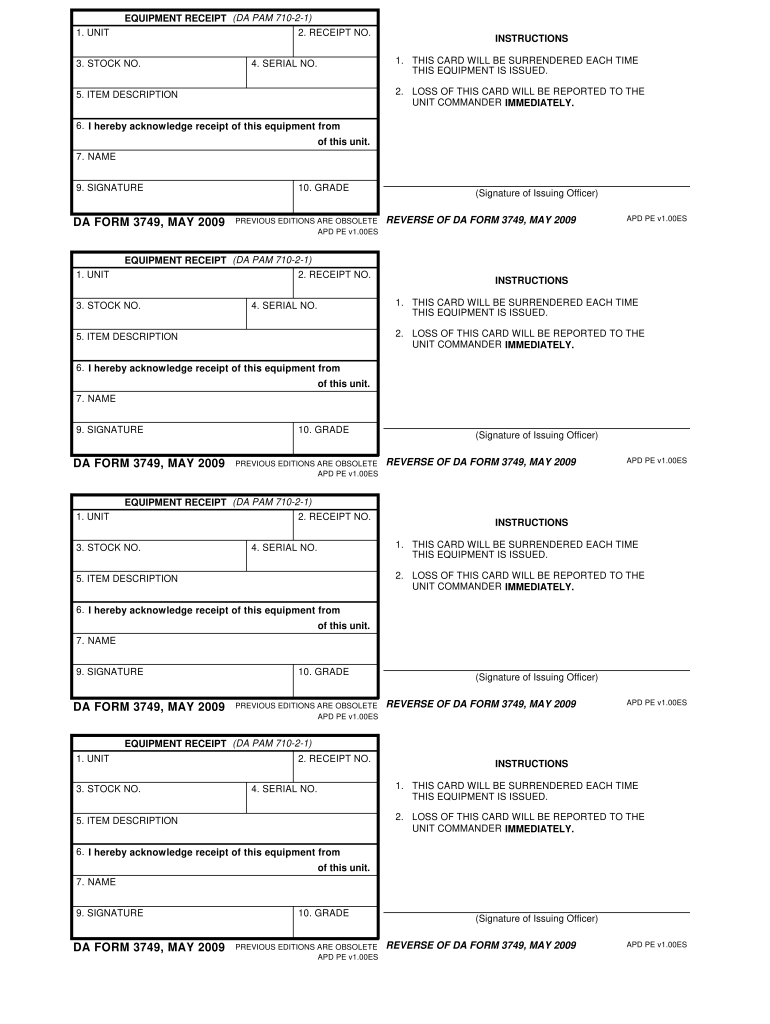 EQUIPMENT RECEIPT (DA PAM 710-2-1)
1. UNIT
2. RECEIPT NO.
3. STOCK NO.
4. SERIAL NO.
5. ITEM DESCRIPTION
6. I hereby acknowledge receipt of this equipment from
of this unit.
7. NAME
9. SIGNATURE
10. GRADE

DA FORM 3749, MAY 2009 PREVIOUS EDITIONS ARE OBSOLETE APD PE v1.00ES

INSTRUCTIONS

1. THIS CARD WILL BE SURRENDERED EACH TIME THIS EQUIPMENT IS ISSUED.

2. LOSS OF THIS CARD WILL BE REPORTED TO THE UNIT COMMANDER IMMEDIATELY.

(Signature of Issuing Officer)

REVERSE OF DA FORM 3749, MAY 2009 APD PE v1.00ES

EQUIPMENT RECEIPT (DA PAM 710-2-1)
1. UNIT
2. RECEIPT NO.
3. STOCK NO.
4. SERIAL NO.
5. ITEM DESCRIPTION
6. I hereby acknowledge receipt of this equipment from
of this unit.
7. NAME
9. SIGNATURE
10. GRADE

DA FORM 3749, MAY 2009 PREVIOUS EDITIONS ARE OBSOLETE APD PE v1.00ES

INSTRUCTIONS

1. THIS CARD WILL BE SURRENDERED EACH TIME THIS EQUIPMENT IS ISSUED.

2. LOSS OF THIS CARD WILL BE REPORTED TO THE UNIT COMMANDER IMMEDIATELY.

(Signature of Issuing Officer)

REVERSE OF DA FORM 3749, MAY 2009 APD PE v1.00ES

EQUIPMENT RECEIPT (DA PAM 710-2-1)
1. UNIT
2. RECEIPT NO.
3. STOCK NO.
4. SERIAL NO.
5. ITEM DESCRIPTION
6. I hereby acknowledge receipt of this equipment from
of this unit.
7. NAME
9. SIGNATURE
10. GRADE

DA FORM 3749, MAY 2009 PREVIOUS EDITIONS ARE OBSOLETE APD PE v1.00ES

INSTRUCTIONS

1. THIS CARD WILL BE SURRENDERED EACH TIME THIS EQUIPMENT IS ISSUED.

2. LOSS OF THIS CARD WILL BE REPORTED TO THE UNIT COMMANDER IMMEDIATELY.

(Signature of Issuing Officer)

REVERSE OF DA FORM 3749, MAY 2009 APD PE v1.00ES

EQUIPMENT RECEIPT (DA PAM 710-2-1)
1. UNIT
2. RECEIPT NO.
3. STOCK NO.
4. SERIAL NO.
5. ITEM DESCRIPTION
6. I hereby acknowledge receipt of this equipment from
of this unit.
7. NAME
9. SIGNATURE
10. GRADE

DA FORM 3749, MAY 2009 PREVIOUS EDITIONS ARE OBSOLETE APD PE v1.00ES

INSTRUCTIONS

1. THIS CARD WILL BE SURRENDERED EACH TIME THIS EQUIPMENT IS ISSUED.

2. LOSS OF THIS CARD WILL BE REPORTED TO THE UNIT COMMANDER IMMEDIATELY.

(Signature of Issuing Officer)

REVERSE OF DA FORM 3749, MAY 2009 APD PE v1.00ES